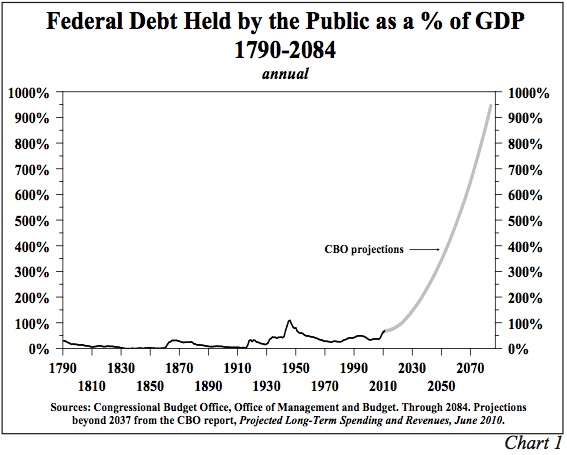 Federal Debt Held by the Public as a % of GDP
1790-2084
annual

1000%
900%
800%
700%
600%
500%
400%
300%
200%
100%
0%

1000%
900%
800%
700%
600%
500%
400%
300%
200%
100%
0%

CBO projections

1790 1830 1870 1910 1950 1990 2030 2070
1810 1850 1890 1930 1970 2010 2050

Sources: Congressional Budget Office, Office of Management and Budget. Through 2084. Projections beyond 2037 from the CBO report, Projected Long-Term Spending and Revenues, June 2010.

Chart 1